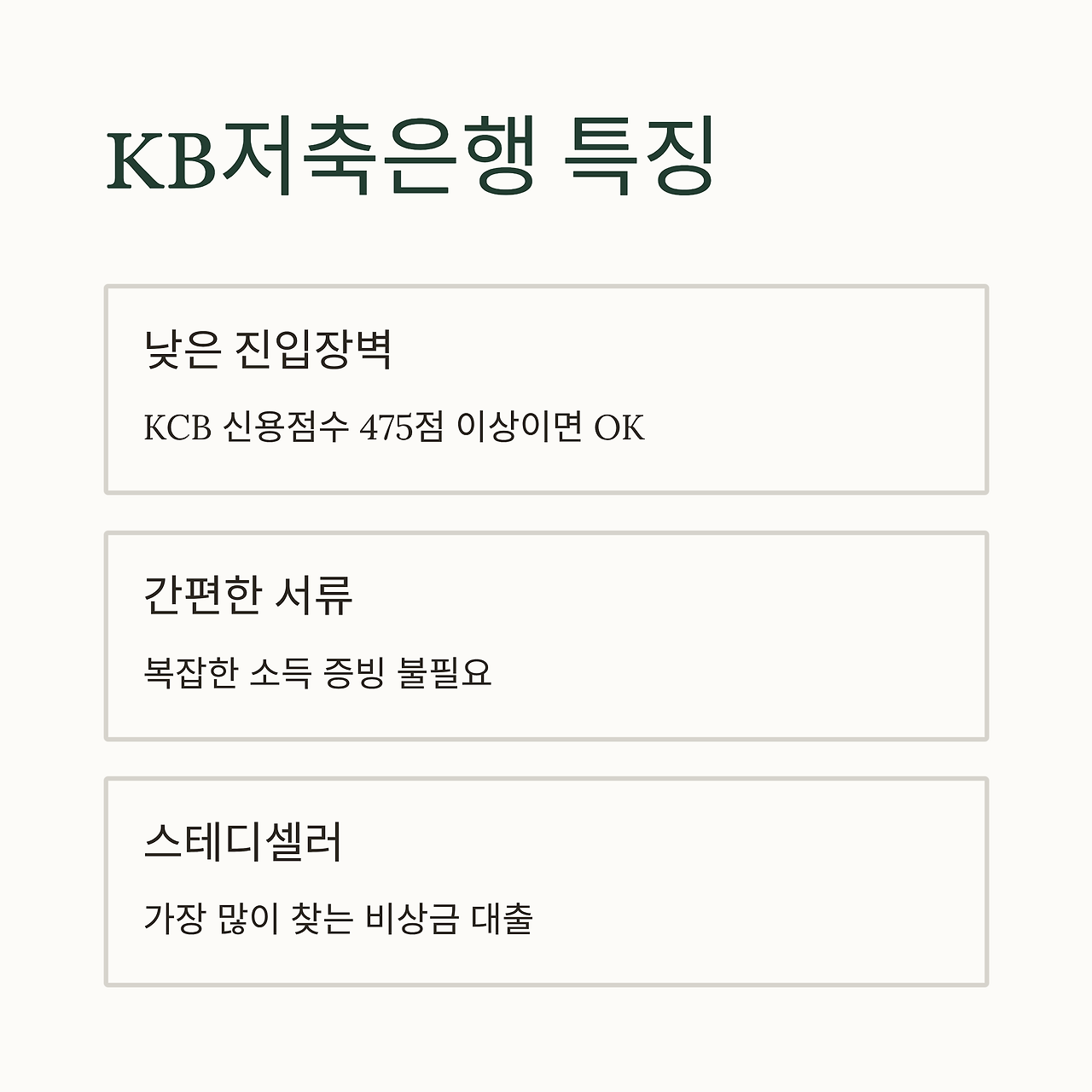 KB저축은행 특징

낮은 진입장벽

KCB 신용점수 475점 이상이면 OK

간편한 서류

복잡한 소득 증빙 불필요

스테디셀러

가장 많이 찾는 비상금 대출